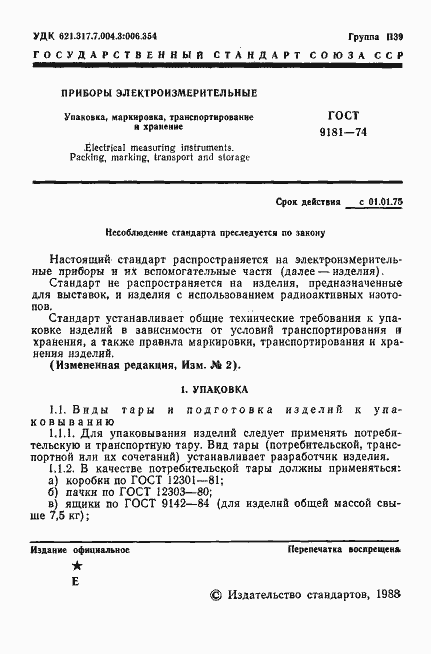 УДК 621.317.7.004.3:006.354

Группа П39

ГОСУДАРСТВЕННЫЙ СТАНДАРТ СОЮЗА ССР

ПРИБОРЫ ЭЛЕКТРОИЗМЕРИТЕЛЬНЫЕ

Упаковка, маркировка, транспортирование и хранение

Electrical measuring instruments. Packing, marking, transport and storage

ГОСТ 9181—74

Срок действия с 01.01.75

Несоблюдение стандарта преследуется по закону

Настоящий стандарт распространяется на электроизмерительные приборы и их вспомогательные части (далее — изделия).

Стандарт не распространяется на изделия, предназначенные для выставок, и изделия с использованием радиоактивных изотопов.

Стандарт устанавливает общие технические требования к упаковке изделий в зависимости от условий транспортирования и хранения, а также правила маркировки, транспортирования и хранения изделий.

(Измененная редакция, Изм. № 2).

1. УПАКОВКА

1.1. Виды тары и подготовка изделий к упаковыванию

1.1.1. Для упаковывания изделий следует применять потребительскую и транспортную тару. Вид тары (потребительской, транспортной или их сочетаний) устанавливает разработчик изделия.

1.1.2. В качестве потребительской тары должны применяться:
а) коробки по ГОСТ 12301—81;
б) пачки по ГОСТ 12303—80;
в) ящики по ГОСТ 9142—84 (для изделий общей массой свыше 7,5 кг);

Издание официальное

Перепечатка воспрещена

★
Е

© Издательство стандартов, 1988